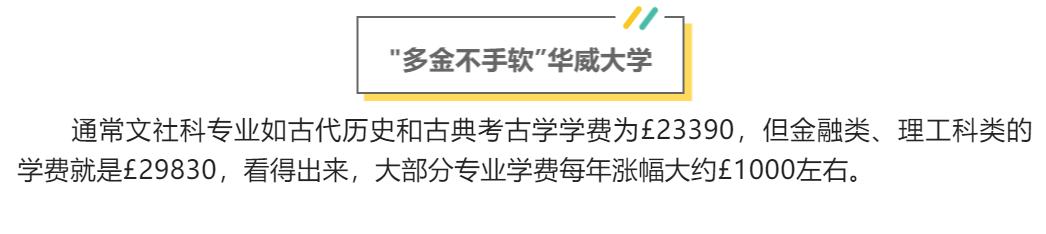 "多金不手软"华威大学

通常文社科专业如古代历史和古典考古学学费为£23390，但金融类、理工科类的学费就是£29830，看得出来，大部分专业学费每年涨幅大约£1000左右。